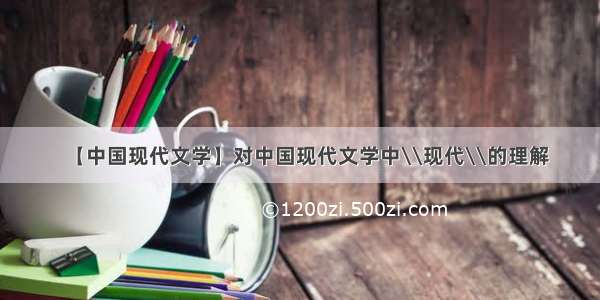 【中国现代文学】对中国现代文学中\\现代\\的理解

©1200zi.500zi.com